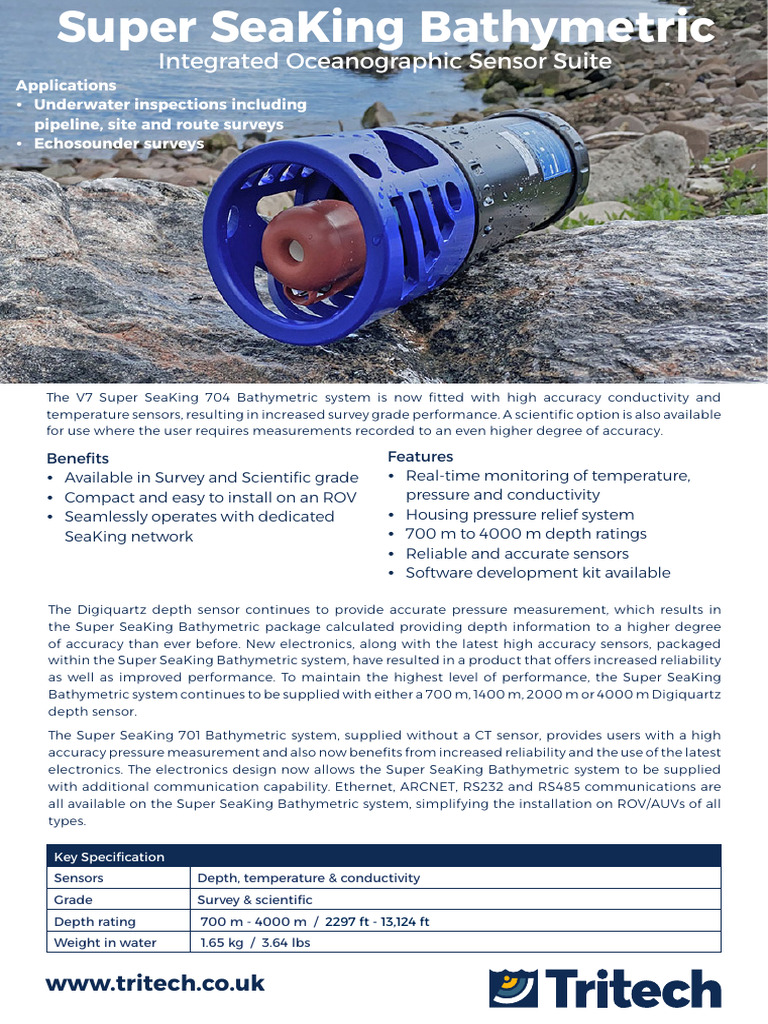 Super SeaKing Bathymetric
Integrated Oceanographic Sensor Suite

Applications
• Underwater inspections including pipeline, site and route surveys
• Echosounder surveys

The V7 Super SeaKing 704 Bathymetric system is now fitted with high accuracy conductivity and temperature sensors, resulting in increased survey grade performance. A scientific option is also available for use where the user requires measurements recorded to an even higher degree of accuracy.

Benefits
• Available in Survey and Scientific grade
• Compact and easy to install on an ROV
• Seamlessly operates with dedicated SeaKing network

Features
• Real-time monitoring of temperature, pressure and conductivity
• Housing pressure relief system
• 700 m to 4000 m depth ratings
• Reliable and accurate sensors
• Software development kit available

The Digiquartz depth sensor continues to provide accurate pressure measurement, which results in the Super SeaKing Bathymetric package calculated providing depth information to a higher degree of accuracy than ever before. New electronics, along with the latest high accuracy sensors, packaged within the Super SeaKing Bathymetric system, have resulted in a product that offers increased reliability as well as improved performance. To maintain the highest level of performance, the Super SeaKing Bathymetric system continues to be supplied with either a 700 m, 1400 m, 2000 m or 4000 m Digiquartz depth sensor.

The Super SeaKing 701 Bathymetric system, supplied without a CT sensor, provides users with a high accuracy pressure measurement and also now benefits from increased reliability and the use of the latest electronics. The electronics design now allows the Super SeaKing Bathymetric system to be supplied with additional communication capability. Ethernet, ARCNET, RS232 and RS485 communications are all available on the Super SeaKing Bathymetric system, simplifying the installation on ROV/AUVs of all types.

| Key Specification | |
|---|---|
| Sensors | Depth, temperature & conductivity |
| Grade | Survey & scientific |
| Depth rating | 700 m - 4000 m / 2297 ft - 13,124 ft |
| Weight in water | 1.65 kg / 3.64 lbs |

www.tritech.co.uk

Tritech